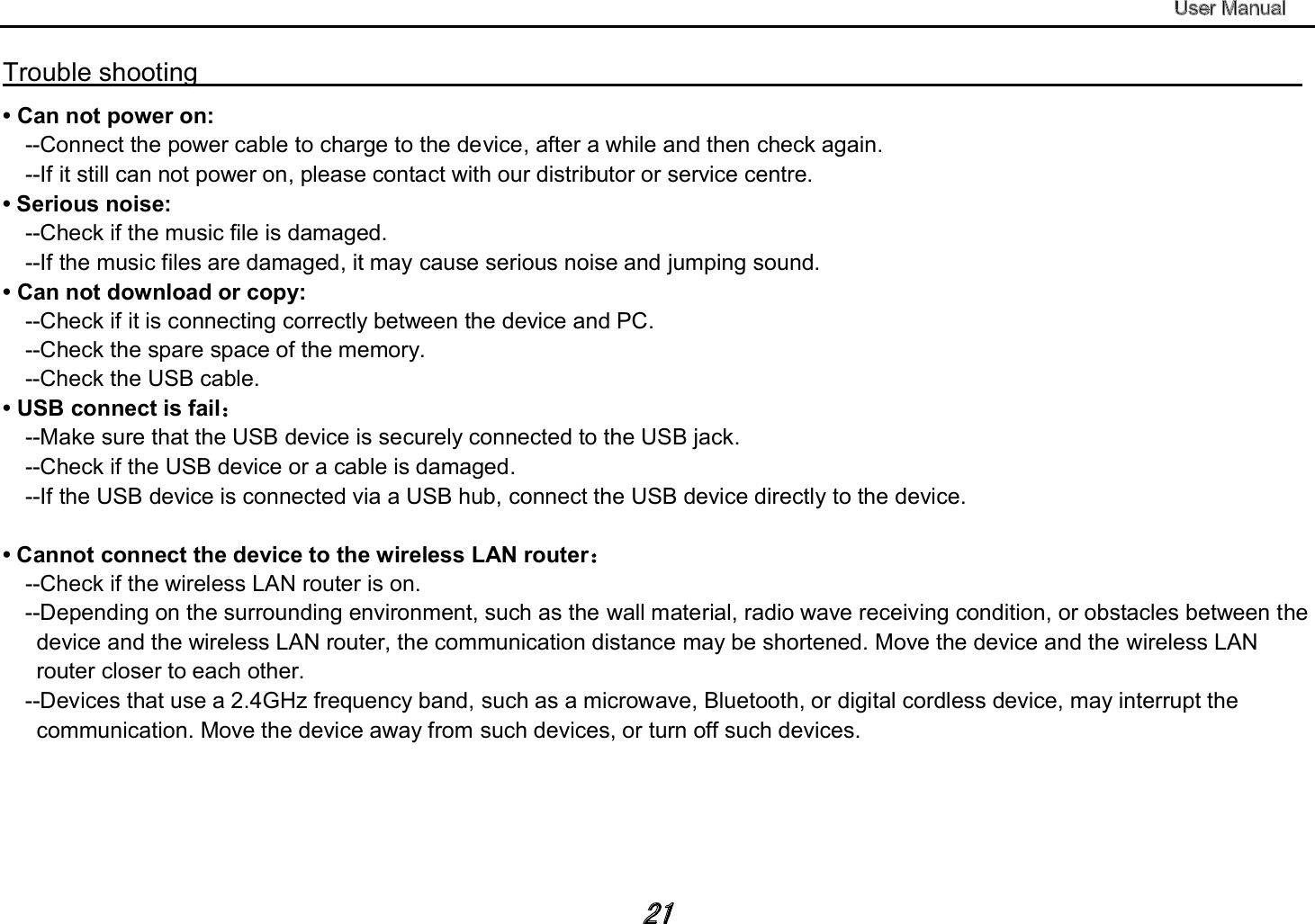 User Manual

Trouble shooting

• Can not power on:
--Connect the power cable to charge to the device, after a while and then check again.
--If it still can not power on, please contact with our distributor or service centre.
• Serious noise:
--Check if the music file is damaged.
--If the music files are damaged, it may cause serious noise and jumping sound.
• Can not download or copy:
--Check if it is connecting correctly between the device and PC.
--Check the spare space of the memory.
--Check the USB cable.
• USB connect is fail：
--Make sure that the USB device is securely connected to the USB jack.
--Check if the USB device or a cable is damaged.
--If the USB device is connected via a USB hub, connect the USB device directly to the device.

• Cannot connect the device to the wireless LAN router：
--Check if the wireless LAN router is on.
--Depending on the surrounding environment, such as the wall material, radio wave receiving condition, or obstacles between the device and the wireless LAN router, the communication distance may be shortened. Move the device and the wireless LAN router closer to each other.
--Devices that use a 2.4GHz frequency band, such as a microwave, Bluetooth, or digital cordless device, may interrupt the communication. Move the device away from such devices, or turn off such devices.

21